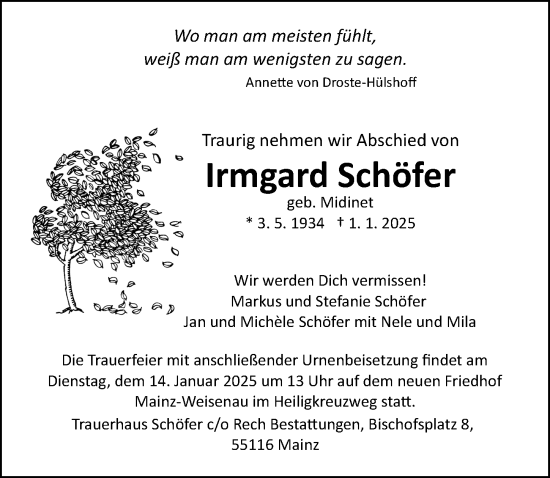 Wo man am meisten fühlt,
weiß man am wenigsten zu sagen.
Annette von Droste-Hülshoff

Traurig nehmen wir Abschied von

Irmgard Schöfer

geb. Midinet

* 3. 5. 1934 † 1. 1. 2025

Wir werden Dich vermissen!
Markus und Stefanie Schöfer
Jan und Michèle Schöfer mit Nele und Mila

Die Trauerfeier mit anschließender Urnenbeisetzung findet am Dienstag, dem 14. Januar 2025 um 13 Uhr auf dem neuen Friedhof Mainz-Weisenau im Heiligkreuzweg statt.

Trauerhaus Schöfer c/o Rech Bestattungen, Bischofsplatz 8,
55116 Mainz